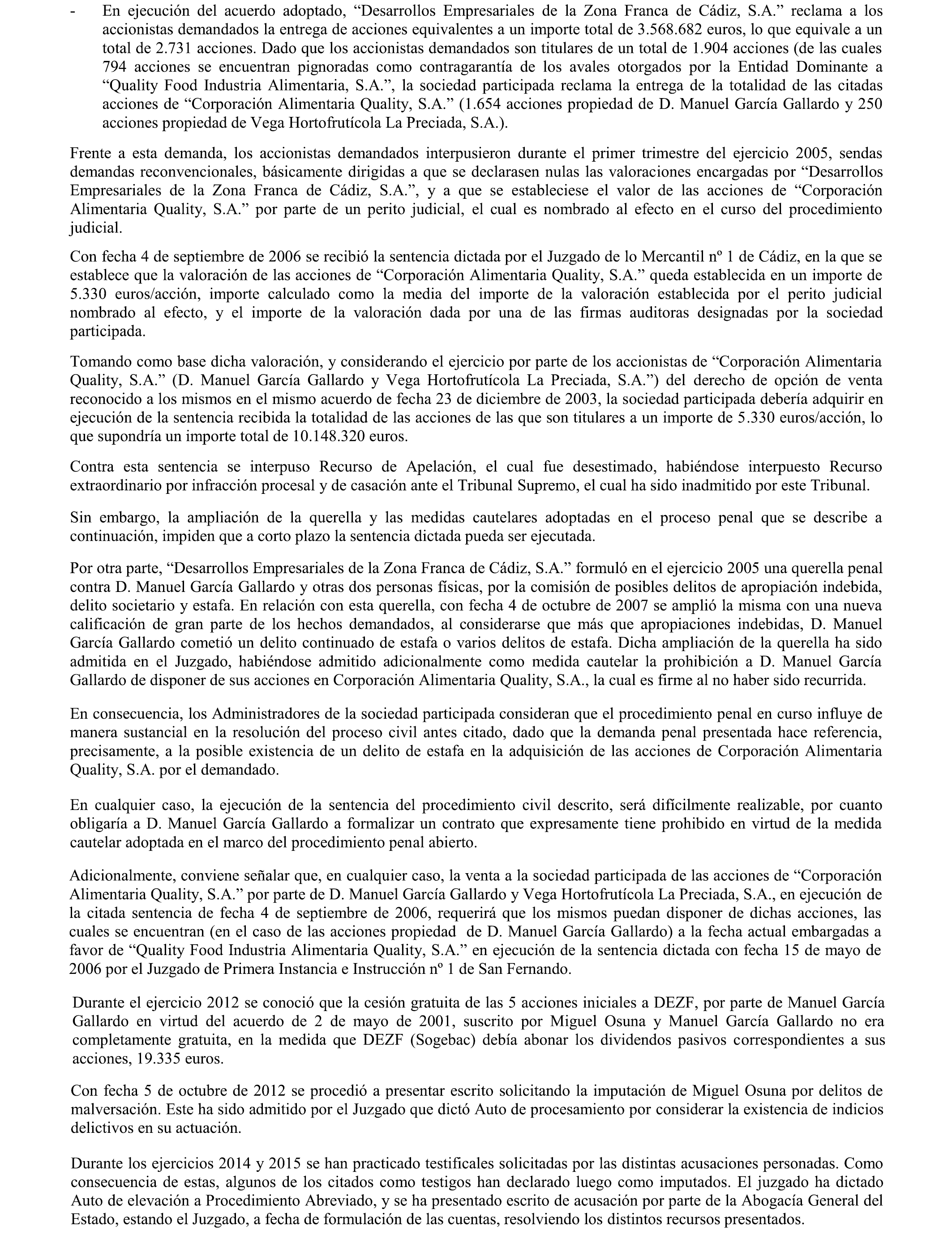 - En ejecución del acuerdo adoptado, “Desarrollos Empresariales de la Zona Franca de Cádiz, S.A.” reclama a los accionistas demandados la entrega de acciones equivalentes a un importe total de 3.568.682 euros, lo que equivale a un total de 2.731 acciones. Dado que los accionistas demandados son titulares de un total de 1.904 acciones (de las cuales 794 acciones se encuentran pignoradas como contragarantía de los avales otorgados por la Entidad Dominante a “Quality Food Industria Alimentaria, S.A.”, la sociedad participada reclama la entrega de la totalidad de las citadas acciones de “Corporación Alimentaria Quality, S.A.” (1.654 acciones propiedad de D. Manuel García Gallardo y 250 acciones propiedad de Vega Hortofrutícola La Preciada, S.A.).

Frente a esta demanda, los accionistas demandados interpusieron durante el primer trimestre del ejercicio 2005, sendas demandas reconvencionales, básicamente dirigidas a que se declarasen nulas las valoraciones encargadas por “Desarrollos Empresariales de la Zona Franca de Cádiz, S.A.”, y a que se estableciese el valor de las acciones de “Corporación Alimentaria Quality, S.A.” por parte de un perito judicial, el cual es nombrado al efecto en el curso del procedimiento judicial.

Con fecha 4 de septiembre de 2006 se recibió la sentencia dictada por el Juzgado de lo Mercantil nº 1 de Cádiz, en la que se establece que la valoración de las acciones de “Corporación Alimentaria Quality, S.A.” queda establecida en un importe de 5.330 euros/acción, importe calculado como la media del importe de la valoración establecida por el perito judicial nombrado al efecto, y el importe de la valoración dada por una de las firmas auditoras designadas por la sociedad participada.

Tomando como base dicha valoración, y considerando el ejercicio por parte de los accionistas de “Corporación Alimentaria Quality, S.A.” (D. Manuel García Gallardo y Vega Hortofrutícola La Preciada, S.A.”) del derecho de opción de venta reconocido a los mismos en el mismo acuerdo de fecha 23 de diciembre de 2003, la sociedad participada debería adquirir en ejecución de la sentencia recibida la totalidad de las acciones de las que son titulares a un importe de 5.330 euros/acción, lo que supondría un importe total de 10.148.320 euros.

Contra esta sentencia se interpuso Recurso de Apelación, el cual fue desestimado, habiéndose interpuesto Recurso extraordinario por infracción procesal y de casación ante el Tribunal Supremo, el cual ha sido inadmitido por este Tribunal.

Sin embargo, la ampliación de la querella y las medidas cautelares adoptadas en el proceso penal que se describe a continuación, impiden que a corto plazo la sentencia dictada pueda ser ejecutada.

Por otra parte, “Desarrollos Empresariales de la Zona Franca de Cádiz, S.A.” formuló en el ejercicio 2005 una querella penal contra D. Manuel García Gallardo y otras dos personas físicas, por la comisión de posibles delitos de apropiación indebida, delito societario y estafa. En relación con esta querella, con fecha 4 de octubre de 2007 se amplió la misma con una nueva calificación de gran parte de los hechos demandados, al considerarse que más que apropiaciones indebidas, D. Manuel García Gallardo cometió un delito continuado de estafa o varios delitos de estafa. Dicha ampliación de la querella ha sido admitida en el Juzgado, habiéndose admitido adicionalmente como medida cautelar la prohibición a D. Manuel García Gallardo de disponer de sus acciones en Corporación Alimentaria Quality, S.A., la cual es firme al no haber sido recurrida.

En consecuencia, los Administradores de la sociedad participada consideran que el procedimiento penal en curso influye de manera sustancial en la resolución del proceso civil antes citado, dado que la demanda penal presentada hace referencia, precisamente, a la posible existencia de un delito de estafa en la adquisición de las acciones de Corporación Alimentaria Quality, S.A. por el demandado.

En cualquier caso, la ejecución de la sentencia del procedimiento civil descrito, será difícilmente realizable, por cuanto obligaría a D. Manuel García Gallardo a formalizar un contrato que expresamente tiene prohibido en virtud de la medida cautelar adoptada en el marco del procedimiento penal abierto.

Adicionalmente, conviene señalar que, en cualquier caso, la venta a la sociedad participada de las acciones de “Corporación Alimentaria Quality, S.A.” por parte de D. Manuel García Gallardo y Vega Hortofrutícola La Preciada, S.A., en ejecución de la citada sentencia de fecha 4 de septiembre de 2006, requerirá que los mismos puedan disponer de dichas acciones, las cuales se encuentran (en el caso de las acciones propiedad de D. Manuel García Gallardo) a la fecha actual embargadas a favor de “Quality Food Industria Alimentaria Quality, S.A.” en ejecución de la sentencia dictada con fecha 15 de mayo de 2006 por el Juzgado de Primera Instancia e Instrucción nº 1 de San Fernando.

Durante el ejercicio 2012 se conoció que la cesión gratuita de las 5 acciones iniciales a DEZF, por parte de Manuel García Gallardo en virtud del acuerdo de 2 de mayo de 2001, suscrito por Miguel Osuna y Manuel García Gallardo no era completamente gratuita, en la medida que DEZF (Sogebac) debía abonar los dividendos pasivos correspondientes a sus acciones, 19.335 euros.

Con fecha 5 de octubre de 2012 se procedió a presentar escrito solicitando la imputación de Miguel Osuna por delitos de malversación. Este ha sido admitido por el Juzgado que dictó Auto de procesamiento por considerar la existencia de indicios delictivos en su actuación.

Durante los ejercicios 2014 y 2015 se han practicado testificales solicitadas por las distintas acusaciones personadas. Como consecuencia de estas, algunos de los citados como testigos han declarado luego como imputados. El juzgado ha dictado Auto de elevación a Procedimiento Abreviado, y se ha presentado escrito de acusación por parte de la Abogacía General del Estado, estando el Juzgado, a fecha de formulación de las cuentas, resolviendo los distintos recursos presentados.